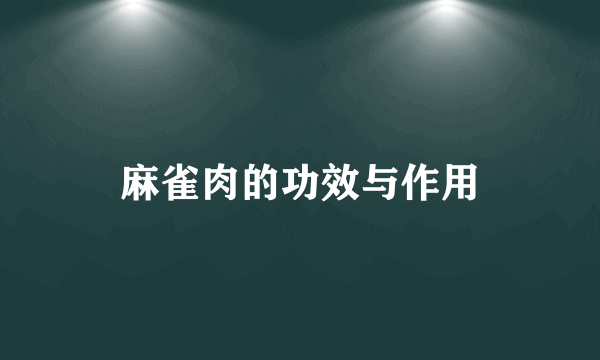 麻雀肉的功效与作用